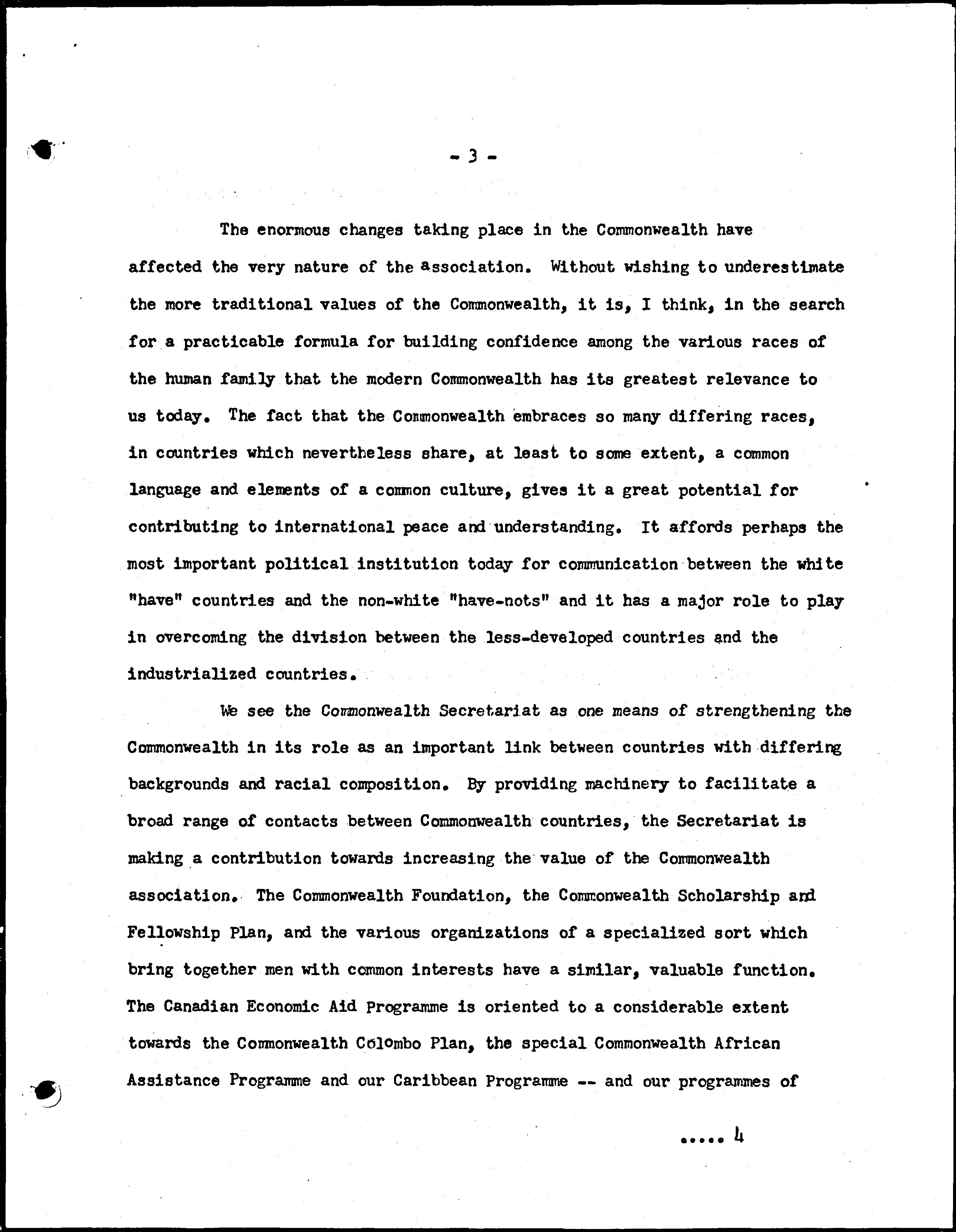 - 3 -

The enormous changes taking place in the Commonwealth have affected the very nature of the association. Without wishing to underestimate the more traditional values of the Commonwealth, it is, I think, in the search for a practicable formula for building confidence among the various races of the human family that the modern Commonwealth has its greatest relevance to us today. The fact that the Commonwealth embraces so many differing races, in countries which nevertheless share, at least to some extent, a common language and elements of a common culture, gives it a great potential for contributing to international peace and understanding. It affords perhaps the most important political institution today for communication between the white "have" countries and the non-white "have-nots" and it has a major role to play in overcoming the division between the less-developed countries and the industrialized countries.

We see the Commonwealth Secretariat as one means of strengthening the Commonwealth in its role as an important link between countries with differing backgrounds and racial composition. By providing machinery to facilitate a broad range of contacts between Commonwealth countries, the Secretariat is making a contribution towards increasing the value of the Commonwealth association. The Commonwealth Foundation, the Commonwealth Scholarship and Fellowship Plan, and the various organizations of a specialized sort which bring together men with common interests have a similar, valuable function. The Canadian Economic Aid Programme is oriented to a considerable extent towards the Commonwealth Colombo Plan, the special Commonwealth African Assistance Programme and our Caribbean Programme -- and our programmes of

..... 4